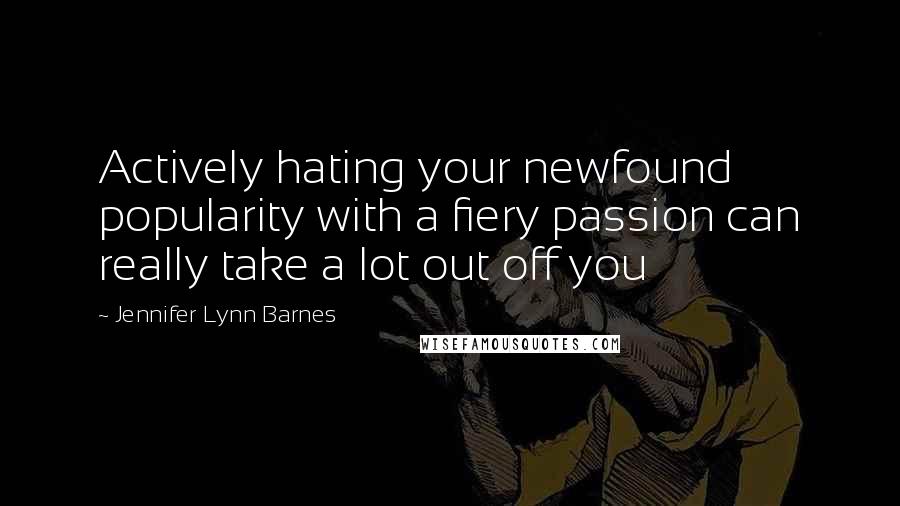 Actively hating your newfound popularity with a fiery passion can really take a lot out off you

~ Jennifer Lynn Barnes

WISEFAMOUSQUOTES.COM